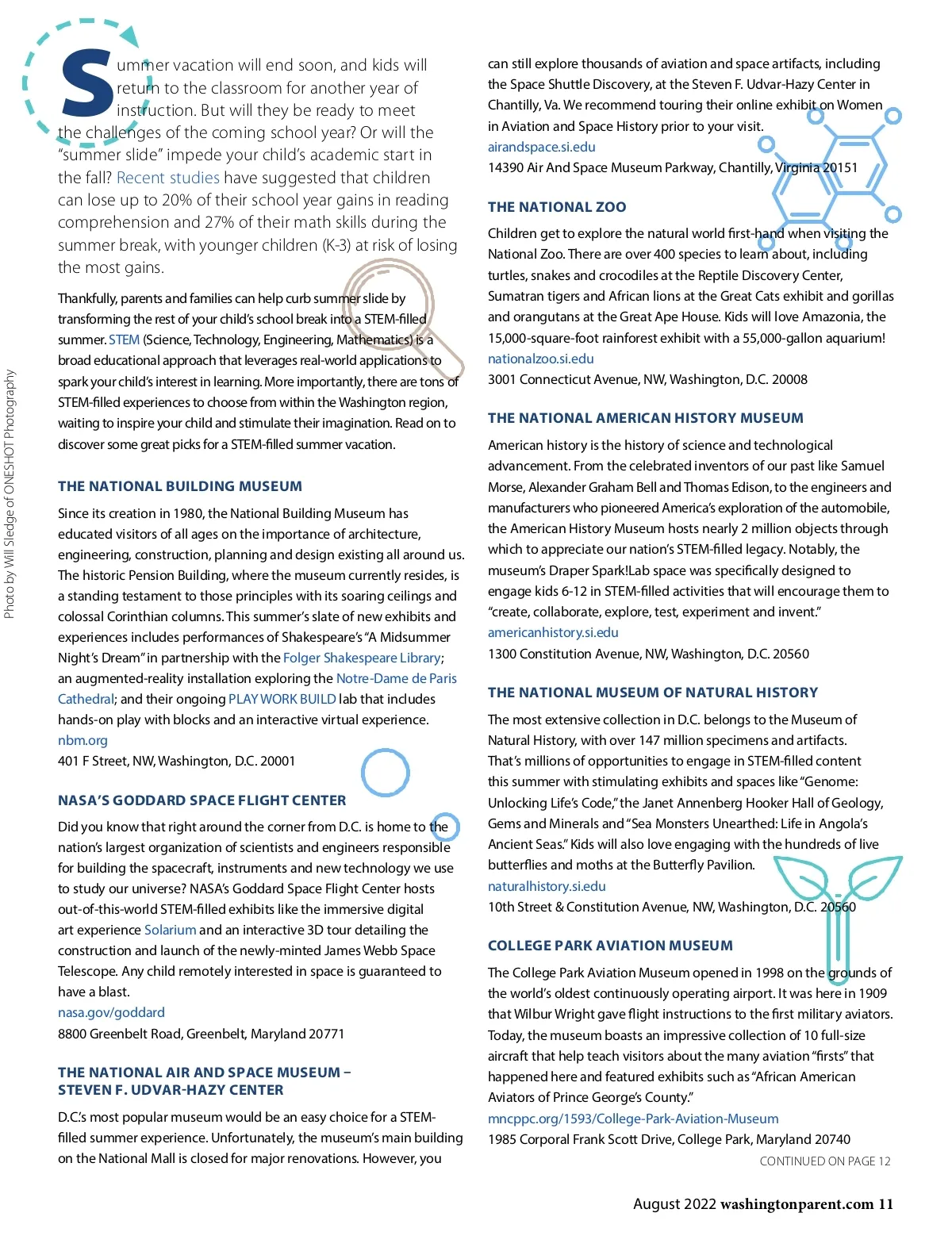 Photo by Will Sledge of ONESHOT Photography

Summer vacation will end soon, and kids will return to the classroom for another year of instruction. But will they be ready to meet the challenges of the coming school year? Or will the "summer slide" impede your child's academic start in the fall? Recent studies have suggested that children can lose up to 20% of their school year gains in reading comprehension and 27% of their math skills during the summer break, with younger children (K-3) at risk of losing the most gains.

Thankfully, parents and families can help curb summer slide by transforming the rest of your child's school break into a STEM-filled summer. STEM (Science, Technology, Engineering, Mathematics) is a broad educational approach that leverages real-world applications to spark your child's interest in learning. More importantly, there are tons of STEM-filled experiences to choose from within the Washington region, waiting to inspire your child and stimulate their imagination. Read on to discover some great picks for a STEM-filled summer vacation.

THE NATIONAL BUILDING MUSEUM

Since its creation in 1980, the National Building Museum has educated visitors of all ages on the importance of architecture, engineering, construction, planning and design existing all around us. The historic Pension Building, where the museum currently resides, is a standing testament to those principles with its soaring ceilings and colossal Corinthian columns. This summer's slate of new exhibits and experiences includes performances of Shakespeare's "A Midsummer Night's Dream" in partnership with the Folger Shakespeare Library; an augmented-reality installation exploring the Notre-Dame de Paris Cathedral; and their ongoing PLAY WORK BUILD lab that includes hands-on play with blocks and an interactive virtual experience.
nbm.org
401 F Street, NW, Washington, D.C. 20001

NASA'S GODDARD SPACE FLIGHT CENTER

Did you know that right around the corner from D.C. is home to the nation's largest organization of scientists and engineers responsible for building the spacecraft, instruments and new technology we use to study our universe? NASA's Goddard Space Flight Center hosts out-of-this-world STEM-filled exhibits like the immersive digital art experience Solarium and an interactive 3D tour detailing the construction and launch of the newly-minted James Webb Space Telescope. Any child remotely interested in space is guaranteed to have a blast.
nasa.gov/goddard
8800 Greenbelt Road, Greenbelt, Maryland 20771

THE NATIONAL AIR AND SPACE MUSEUM – STEVEN F. UDVAR-HAZY CENTER

D.C.'s most popular museum would be an easy choice for a STEM-filled summer experience. Unfortunately, the museum's main building on the National Mall is closed for major renovations. However, you can still explore thousands of aviation and space artifacts, including the Space Shuttle Discovery, at the Steven F. Udvar-Hazy Center in Chantilly, Va. We recommend touring their online exhibit on Women in Aviation and Space History prior to your visit.
airandspace.si.edu
14390 Air And Space Museum Parkway, Chantilly, Virginia 20151

THE NATIONAL ZOO

Children get to explore the natural world first-hand when visiting the National Zoo. There are over 400 species to learn about, including turtles, snakes and crocodiles at the Reptile Discovery Center, Sumatran tigers and African lions at the Great Cats exhibit and gorillas and orangutans at the Great Ape House. Kids will love Amazonia, the 15,000-square-foot rainforest exhibit with a 55,000-gallon aquarium!
nationalzoo.si.edu
3001 Connecticut Avenue, NW, Washington, D.C. 20008

THE NATIONAL AMERICAN HISTORY MUSEUM

American history is the history of science and technological advancement. From the celebrated inventors of our past like Samuel Morse, Alexander Graham Bell and Thomas Edison, to the engineers and manufacturers who pioneered America's exploration of the automobile, the American History Museum hosts nearly 2 million objects through which to appreciate our nation's STEM-filled legacy. Notably, the museum's Draper Spark!Lab space was specifically designed to engage kids 6-12 in STEM-filled activities that will encourage them to "create, collaborate, explore, test, experiment and invent."
americanhistory.si.edu
1300 Constitution Avenue, NW, Washington, D.C. 20560

THE NATIONAL MUSEUM OF NATURAL HISTORY

The most extensive collection in D.C. belongs to the Museum of Natural History, with over 147 million specimens and artifacts. That's millions of opportunities to engage in STEM-filled content this summer with stimulating exhibits and spaces like "Genome: Unlocking Life's Code," the Janet Annenberg Hooker Hall of Geology, Gems and Minerals and "Sea Monsters Unearthed: Life in Angola's Ancient Seas." Kids will also love engaging with the hundreds of live butterflies and moths at the Butterfly Pavilion.
naturalhistory.si.edu
10th Street & Constitution Avenue, NW, Washington, D.C. 20560

COLLEGE PARK AVIATION MUSEUM

The College Park Aviation Museum opened in 1998 on the grounds of the world's oldest continuously operating airport. It was here in 1909 that Wilbur Wright gave flight instructions to the first military aviators. Today, the museum boasts an impressive collection of 10 full-size aircraft that help teach visitors about the many aviation "firsts" that happened here and featured exhibits such as "African American Aviators of Prince George's County."
mncppc.org/1593/College-Park-Aviation-Museum
1985 Corporal Frank Scott Drive, College Park, Maryland 20740

CONTINUED ON PAGE 12

August 2022 washingtonparent.com 11